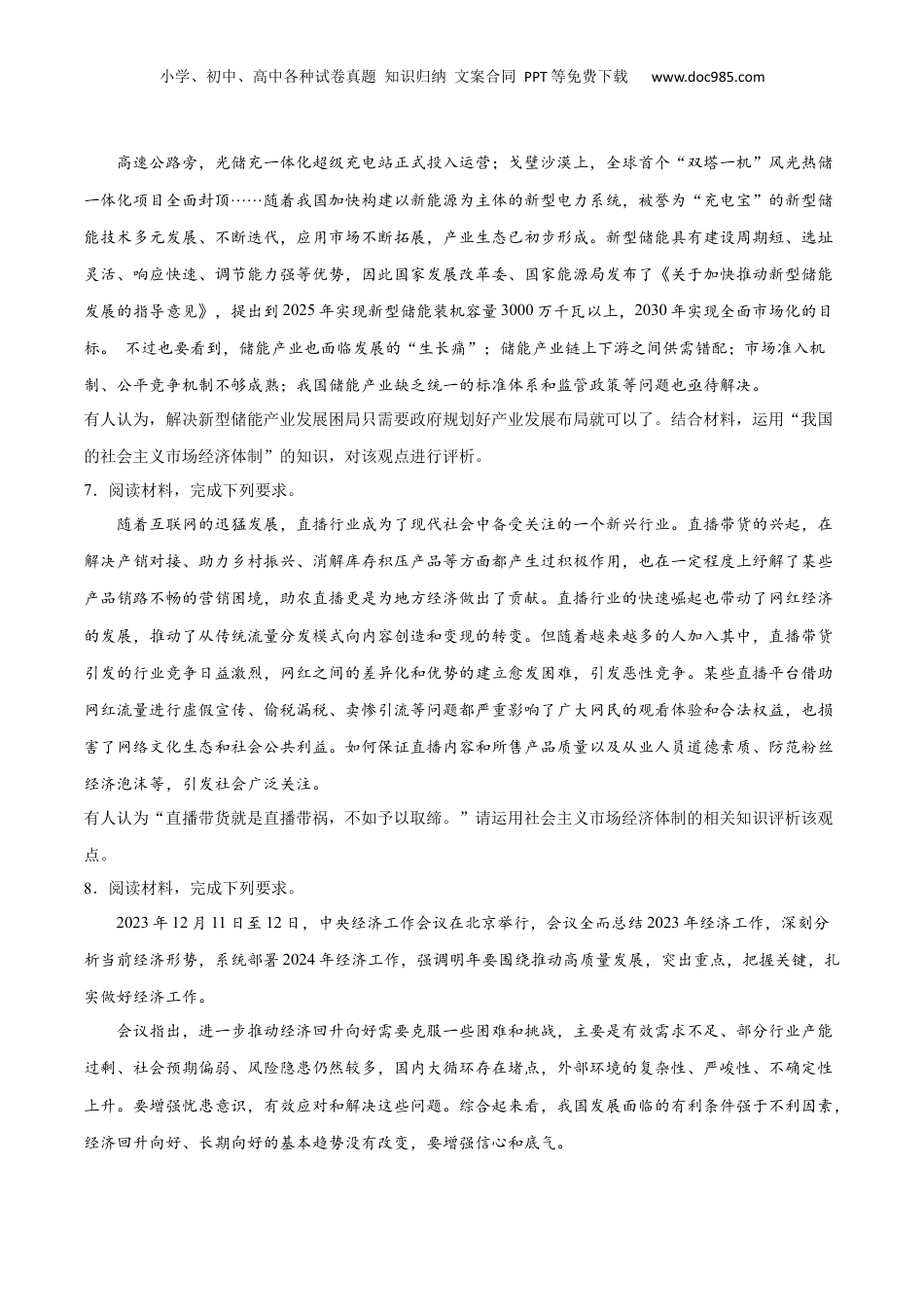 小学、初中、高中各种试卷真题 知识归纳 文案合同 PPT等免费下载 www.doc985.com

高速公路旁，光储充一体化超级充电站正式投入运营；戈壁沙漠上，全球首个“双塔一机”风光热储一体化项目全面封顶……随着我国加快构建以新能源为主体的新型电力系统，被誉为“充电宝”的新型储能技术多元发展、不断迭代，应用市场不断拓展，产业生态已初步形成。新型储能具有建设周期短、选址灵活、响应快速、调节能力强等优势，因此国家发展改革委、国家能源局发布了《关于加快推动新型储能发展的指导意见》，提出到2025年实现新型储能装机容量3000万千瓦以上，2030年实现全面市场化的目标。 不过也要看到，储能产业也面临发展的“生长痛”；储能产业链上下游之间供需错配；市场准入机制、公平竞争机制不够成熟；我国储能产业缺乏统一的标准体系和监管政策等问题也亟待解决。

有人认为，解决新型储能产业发展困局只需要政府规划好产业发展布局就可以了。结合材料，运用“我国的社会主义市场经济体制”的知识，对该观点进行评析。

7．阅读材料，完成下列要求。

随着互联网的迅猛发展，直播行业成为了现代社会中备受关注的一个新兴行业。直播带货的兴起，在解决产销对接、助力乡村振兴、消解库存积压产品等方面都产生过积极作用，也在一定程度上纾解了某些产品销路不畅的营销困境，助农直播更是为地方经济做出了贡献。直播行业的快速崛起也带动了网红经济的发展，推动了从传统流量分发模式向内容创造和变现的转变。但随着越来越多的人加入其中，直播带货引发的行业竞争日益激烈，网红之间的差异化和优势的建立愈发困难，引发恶性竞争。某些直播平台借助网红流量进行虚假宣传、偷税漏税、卖惨引流等问题都严重影响了广大网民的观看体验和合法权益，也损害了网络文化生态和社会公共利益。如何保证直播内容和所售产品质量以及从业人员道德素质、防范粉丝经济泡沫等，引发社会广泛关注。

有人认为“直播带货就是直播带祸，不如予以取缔。”请运用社会主义市场经济体制的相关知识评析该观点。

8．阅读材料，完成下列要求。

2023年12月11日至12日，中央经济工作会议在北京举行，会议全面总结2023年经济工作，深刻分析当前经济形势，系统部署2024年经济工作，强调明年要围绕推动高质量发展，突出重点，把握关键，扎实做好经济工作。

会议指出，进一步推动经济回升向好需要克服一些困难和挑战，主要是有效需求不足、部分行业产能过剩、社会预期偏弱、风险隐患仍然较多，国内大循环存在堵点，外部环境的复杂性、严峻性、不确定性上升。要增强忧患意识，有效应对和解决这些问题。综合起来看，我国发展面临的有利条件强于不利因素，经济回升向好、长期向好的基本趋势没有改变，要增强信心和底气。